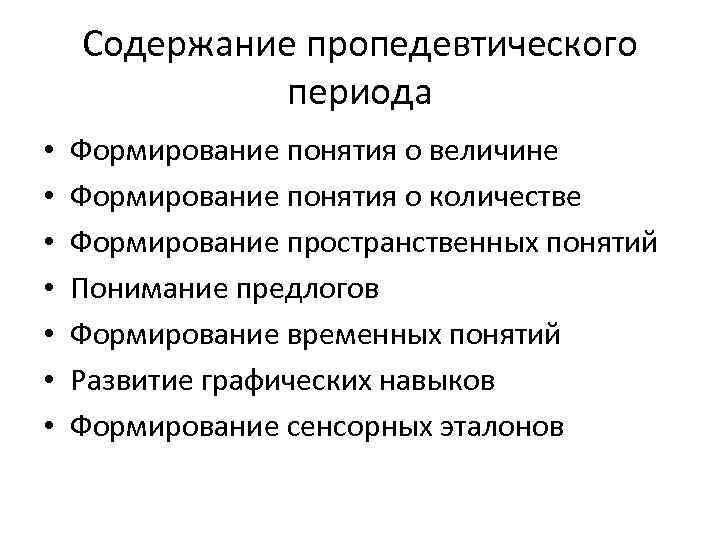 Содержание пропедевтического периода

• Формирование понятия о величине
• Формирование понятия о количестве
• Формирование пространственных понятий
• Понимание предлогов
• Формирование временных понятий
• Развитие графических навыков
• Формирование сенсорных эталонов